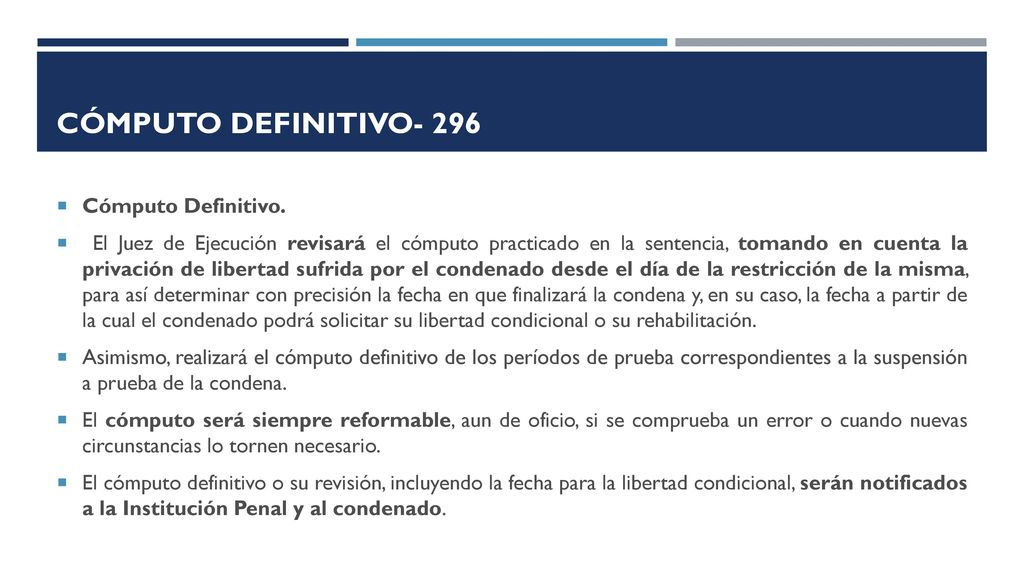 CÓMPUTO DEFINITIVO- 296

Cómputo Definitivo.

El Juez de Ejecución revisará el cómputo practicado en la sentencia, tomando en cuenta la privación de libertad sufrida por el condenado desde el día de la restricción de la misma, para así determinar con precisión la fecha en que finalizará la condena y, en su caso, la fecha a partir de la cual el condenado podrá solicitar su libertad condicional o su rehabilitación.

Asimismo, realizará el cómputo definitivo de los períodos de prueba correspondientes a la suspensión a prueba de la condena.

El cómputo será siempre reformable, aun de oficio, si se comprueba un error o cuando nuevas circunstancias lo tornen necesario.

El cómputo definitivo o su revisión, incluyendo la fecha para la libertad condicional, serán notificados a la Institución Penal y al condenado.